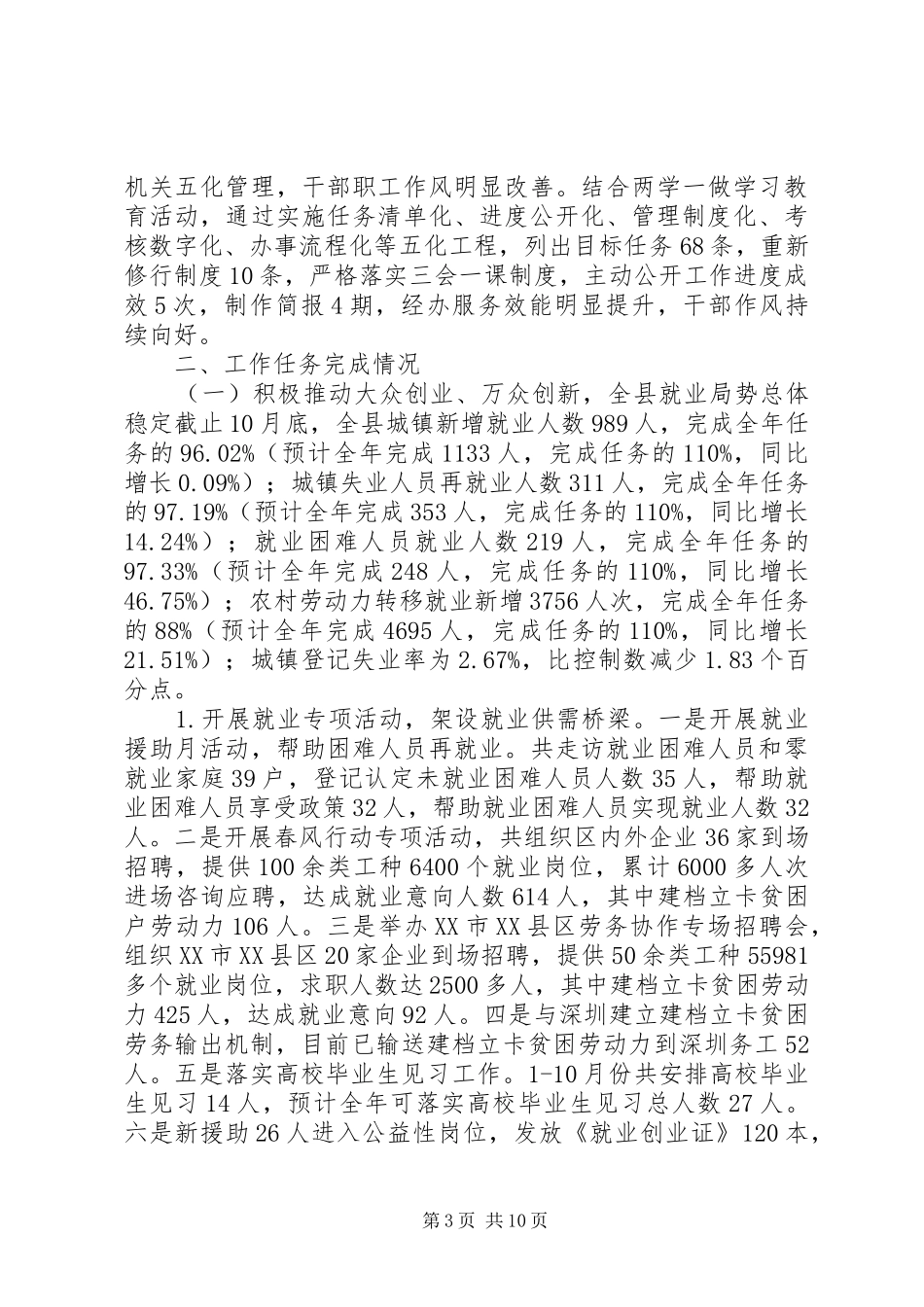 机关五化管理，干部职工作风明显改善。结合两学一做学习教育活动，通过实施任务清单化、进度公开化、管理制度化、考核数字化、办事流程化等五化工程，列出目标任务68条，重新修行制度10条，严格落实三会一课制度，主动公开工作进度成效5次，制作简报4期，经办服务效能明显提升，干部作风持续向好。

二、工作任务完成情况

（一）积极推动大众创业、万众创新，全县就业局势总体稳定截止10月底，全县城镇新增就业人数989人，完成全年任务的96.02%（预计全年完成1133人，完成任务的110%，同比增长0.09%）；城镇失业人员再就业人数311人，完成全年任务的97.19%（预计全年完成353人，完成任务的110%，同比增长14.24%）；就业困难人员就业人数219人，完成全年任务的97.33%（预计全年完成248人，完成任务的110%，同比增长46.75%）；农村劳动力转移就业新增3756人次，完成全年任务的88%（预计全年完成4695人，完成任务的110%，同比增长21.51%）；城镇登记失业率为2.67%，比控制数减少1.83个百分点。

1.开展就业专项活动，架设就业供需桥梁。一是开展就业援助月活动，帮助困难人员再就业。共走访就业困难人员和零就业家庭39户，登记认定未就业困难人员人数35人，帮助就业困难人员享受政策32人，帮助就业困难人员实现就业人数32人。二是开展春风行动专项活动，共组织区内外企业36家到场招聘，提供100余类工种6400个就业岗位，累计6000多人次进场咨询应聘，达成就业意向人数614人，其中建档立卡贫困户劳动力106人。三是举办XX市XX县区劳务协作专场招聘会，组织XX市XX县区20家企业到场招聘，提供50余类工种55981多个就业岗位，求职人数达2500多人，其中建档立卡贫困劳动力425人，达成就业意向92人。四是与深圳建立建档立卡贫困劳务输出机制，目前已输送建档立卡贫困劳动力到深圳务工52人。五是落实高校毕业生见习工作。1-10月份共安排高校毕业生见习14人，预计全年可落实高校毕业生见习总人数27人。六是新援助26人进入公益性岗位，发放《就业创业证》120本，

第3页 共10页